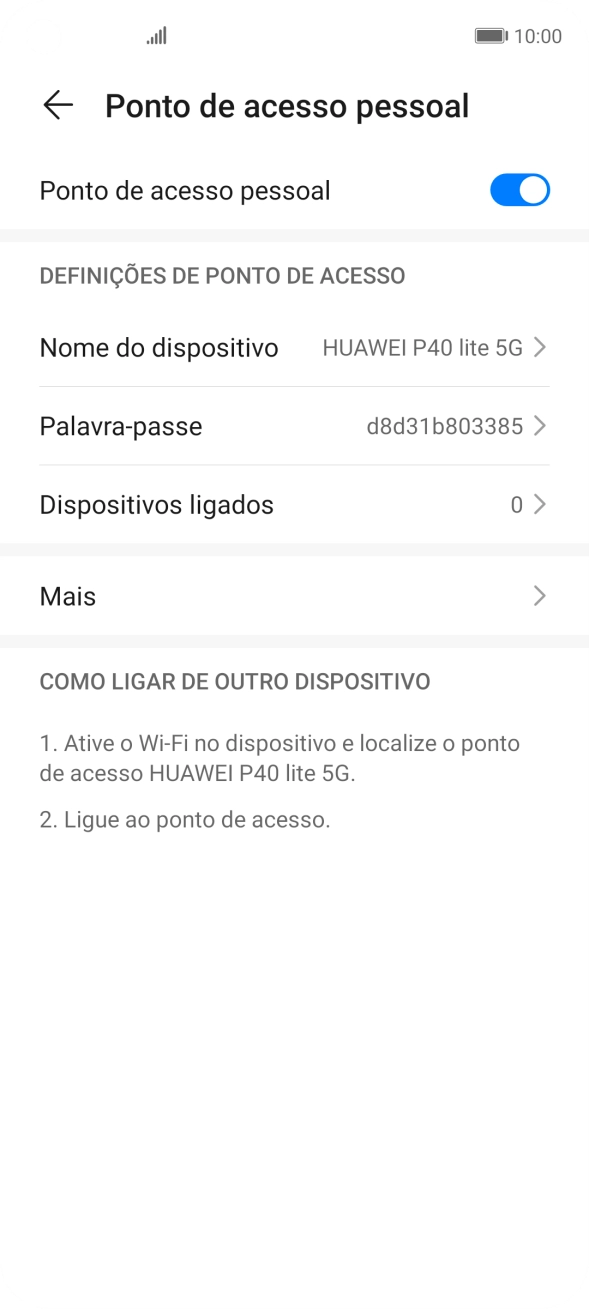 10:00

Ponto de acesso pessoal

Ponto de acesso pessoal

DEFINIÇÕES DE PONTO DE ACESSO

Nome do dispositivo HUAWEI P40 lite 5G

Palavra-passe d8d31b803385

Dispositivos ligados 0

Mais

COMO LIGAR DE OUTRO DISPOSITIVO

1. Ative o Wi-Fi no dispositivo e localize o ponto de acesso HUAWEI P40 lite 5G.

2. Ligue ao ponto de acesso.